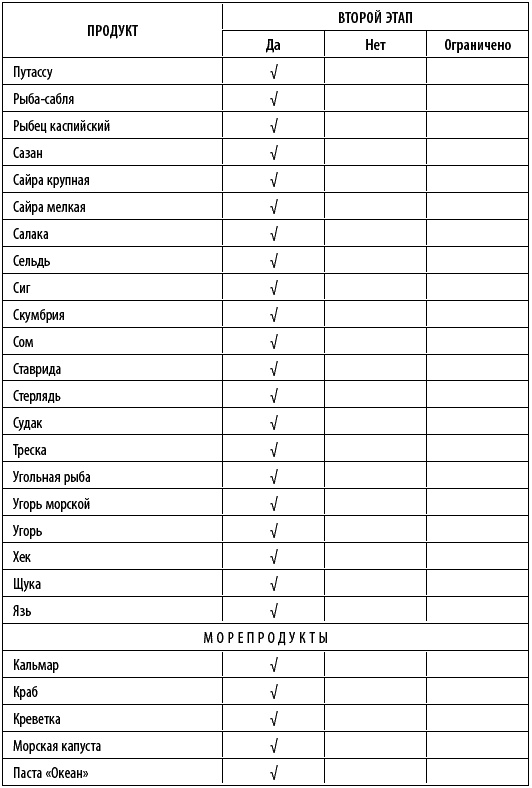 | ПРОДУКТ | ВТОРОЙ ЭТАП | | |
|---|---|---|---|
| | Да | Нет | Ограничено |
| Путассу | √ | | |
| Рыба-сабля | √ | | |
| Рыбец каспийский | √ | | |
| Сазан | √ | | |
| Сайра крупная | √ | | |
| Сайра мелкая | √ | | |
| Салака | √ | | |
| Сельдь | √ | | |
| Сиг | √ | | |
| Скумбрия | √ | | |
| Сом | √ | | |
| Ставрида | √ | | |
| Стерлядь | √ | | |
| Судак | √ | | |
| Треска | √ | | |
| Угольная рыба | √ | | |
| Угорь морской | √ | | |
| Угорь | √ | | |
| Хек | √ | | |
| Щука | √ | | |
| Язь | √ | | |
| МОРЕПРОДУКТЫ | | | |
| Кальмар | √ | | |
| Краб | √ | | |
| Креветка | √ | | |
| Морская капуста | √ | | |
| Паста «Океан» | √ | | |